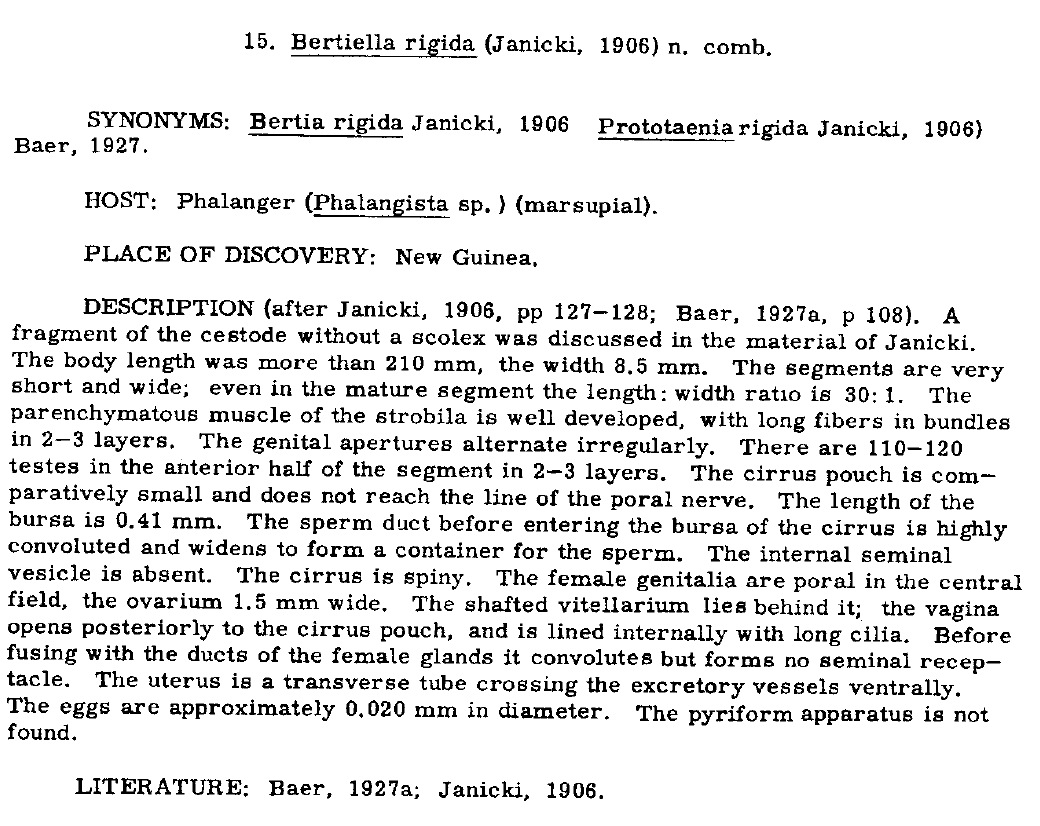 15. Bertiella rigida (Janicki, 1906) n. comb.

SYNONYMS: Bertia rigida Janicki, 1906 Prototaenia rigida Janicki, 1906) Baer, 1927.

HOST: Phalanger (Phalangista sp.) (marsupial).

PLACE OF DISCOVERY: New Guinea.

DESCRIPTION (after Janicki, 1906, pp 127–128; Baer, 1927a, p 108). A fragment of the cestode without a scolex was discussed in the material of Janicki. The body length was more than 210 mm, the width 8.5 mm. The segments are very short and wide; even in the mature segment the length: width ratio is 30: 1. The parenchymatous muscle of the strobila is well developed, with long fibers in bundles in 2–3 layers. The genital apertures alternate irregularly. There are 110–120 testes in the anterior half of the segment in 2–3 layers. The cirrus pouch is comparatively small and does not reach the line of the poral nerve. The length of the bursa is 0.41 mm. The sperm duct before entering the bursa of the cirrus is highly convoluted and widens to form a container for the sperm. The internal seminal vesicle is absent. The cirrus is spiny. The female genitalia are poral in the central field, the ovarium 1.5 mm wide. The shafted vitellarium lies behind it; the vagina opens posteriorly to the cirrus pouch, and is lined internally with long cilia. Before fusing with the ducts of the female glands it convolutes but forms no seminal receptacle. The uterus is a transverse tube crossing the excretory vessels ventrally. The eggs are approximately 0.020 mm in diameter. The pyriform apparatus is not found.

LITERATURE: Baer, 1927a; Janicki, 1906.